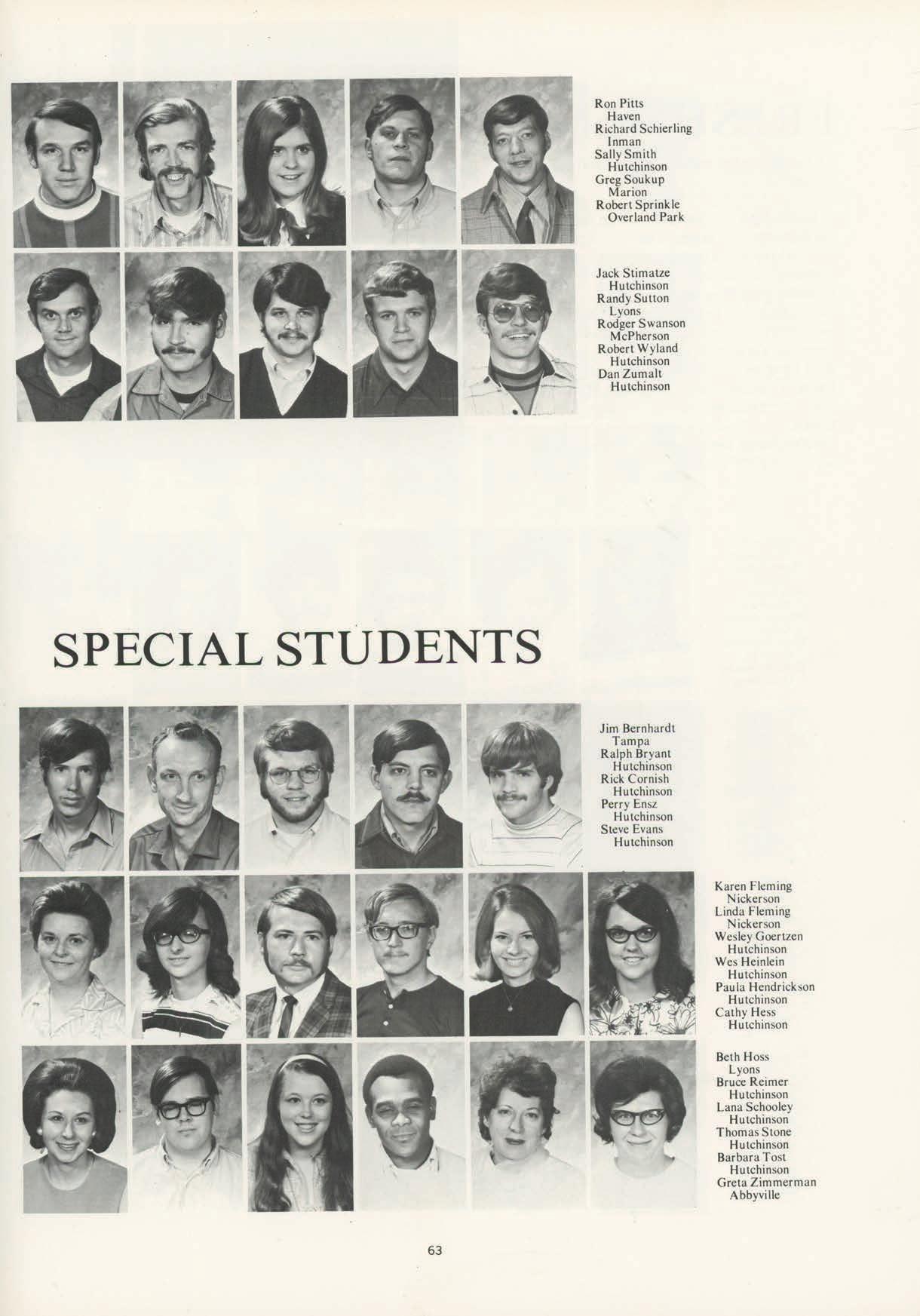 Ron Pitts
Haven
Richard Schierling
Inman
Sally Smith
Hutchinson
Greg Soukup
Marion
Robert Sprinkle
Overland Park

Jack Stimatze
Hutchinson
Randy Sutton
Lyons
Rodger Swanson
McPherson
Robert Wyland
Hutchinson
Dan Zumalt
Hutchinson

SPECIAL STUDENTS

Jim Bernhardt
Tampa
Ralph Bryant
Hutchinson
Rick Cornish
Hutchinson
Perry Ensz
Hutchinson
Steve Evans
Hutchinson

Karen Fleming
Nickerson
Linda Fleming
Nickerson
Wesley Goertzen
Hutchinson
Wes Heinlein
Hutchinson
Paula Hendrickson
Hutchinson
Cathy Hess
Hutchinson

Beth Hoss
Lyons
Bruce Reimer
Hutchinson
Lana Schooley
Hutchinson
Thomas Stone
Hutchinson
Barbara Tost
Hutchinson
Greta Zimmerman
Abbyville

63